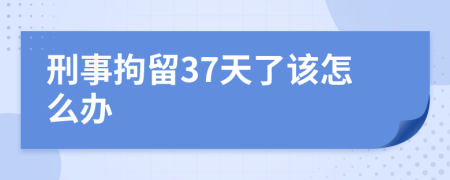 刑事拘留37天了该怎么办